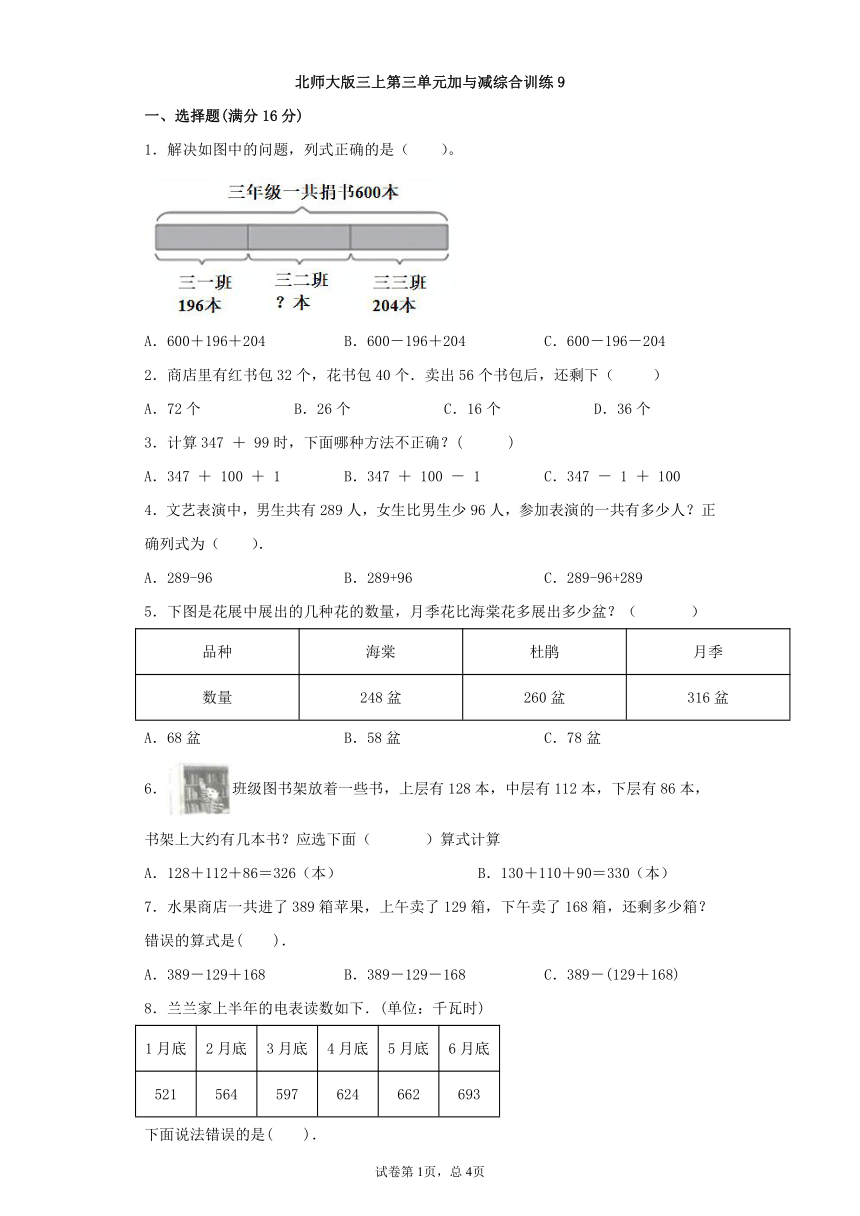 北师大版三上第三单元加与减综合训练 9

一、选择题(满分 16 分)

1．解决如图中的问题，列式正确的是（　　）。

三年级一共捐书600本

三一班
196本

三二班
？本

三三班
204本

A．600＋196＋204　　B．600－196＋204　　C．600－196－204

2．商店里有红书包 32 个，花书包 40 个．卖出 56 个书包后，还剩下（　　）

A．72 个　　B．26 个　　C．16 个　　D．36 个

3．计算 347 ＋ 99 时，下面哪种方法不正确？（　　）

A．347 ＋ 100 ＋ 1　　B．347 ＋ 100 － 1　　C．347 － 1 ＋ 100

4．文艺表演中，男生共有 289 人，女生比男生少 96 人，参加表演的一共有多少人？正确列式为（　　）.

A．289-96　　B．289+96　　C．289-96+289

5．下图是花展中展出的几种花的数量，月季花比海棠花多展出多少盆？（　　）

| 品种 | 海棠 | 杜鹃 | 月季 |
|---|---|---|---|
| 数量 | 248 盆 | 260 盆 | 316 盆 |

A．68 盆　　B．58 盆　　C．78 盆

6．班级图书架放着一些书，上层有 128 本，中层有 112 本，下层有 86 本，书架上大约有几本书？应选下面（　　）算式计算

A．128＋112＋86＝326（本）　　B．130＋110＋90＝330（本）

7．水果商店一共进了 389 箱苹果，上午卖了 129 箱，下午卖了 168 箱，还剩多少箱？错误的算式是(　　).

A．389－129＋168　　B．389－129－168　　C．389－(129＋168)

8．兰兰家上半年的电表读数如下．(单位：千瓦时)

| 1 月底 | 2 月底 | 3 月底 | 4 月底 | 5 月底 | 6 月底 |
|---|---|---|---|---|---|
| 521 | 564 | 597 | 624 | 662 | 693 |

下面说法错误的是(　　).

试卷第 1页，总 4页